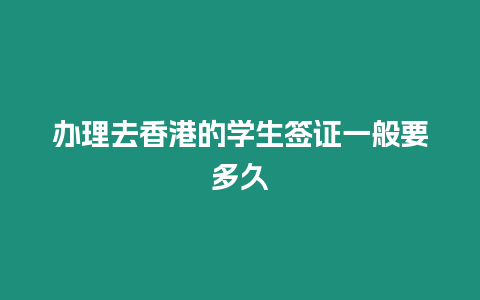 办理去香港的学生签证一般要多久